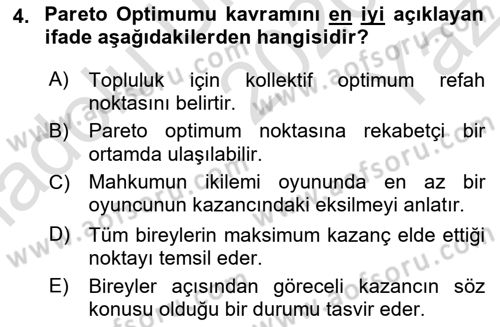 4. Pareto Optimumu kavramını en iyi açıklayan ifade aşağıdakilerden hangisidir?

A) Topluluk için kollektif optimum refah noktasını belirtir.

B) Pareto optimum noktasına rekabetçi bir ortamda ulaşılabilir.

C) Mahkumun ikilemi oyununda en az bir oyuncunun kazancındaki eksilmeyi anlatır.

D) Tüm bireylerin maksimum kazanç elde ettiği noktayı temsil eder.

E) Bireyler açısından göreceli kazancın söz konusu olduğu bir durumu tasvir eder.

www.aofsoru.com